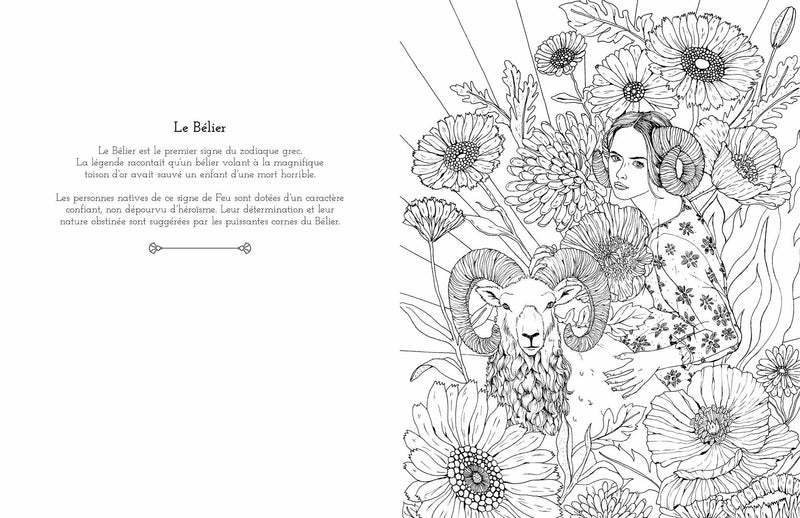 Le Bélier

Le Bélier est le premier signe du zodiaque grec. La légende racontait qu'un bélier volant à la magnifique toison d'or avait sauvé un enfant d'une mort horrible.

Les personnes natives de ce signe de Feu sont dotées d'un caractère confiant, non dépourvu d'héroïsme. Leur détermination et leur nature obstinée sont suggérées par les puissantes cornes du Bélier.